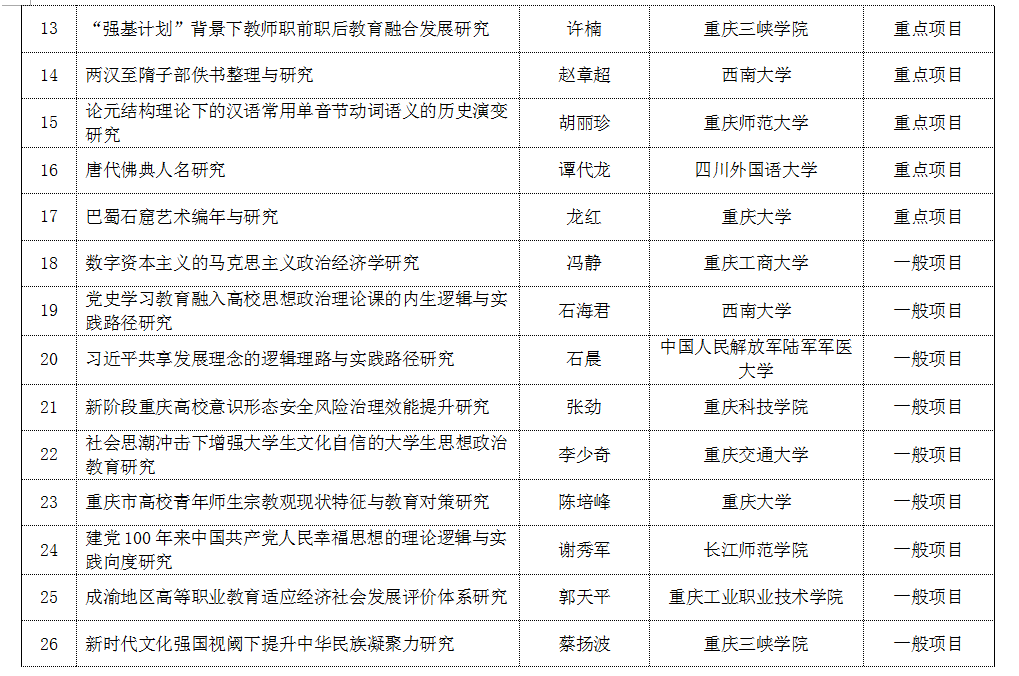 | | | | | |
|---|---|---|---|---|
| 13 | “强基计划”背景下教师职前职后教育融合发展研究 | 许楠 | 重庆三峡学院 | 重点项目 |
| 14 | 两汉至隋子部佚书整理与研究 | 赵章超 | 西南大学 | 重点项目 |
| 15 | 论元结构理论下的汉语常用单音节动词语义的历史演变研究 | 胡丽珍 | 重庆师范大学 | 重点项目 |
| 16 | 唐代佛典人名研究 | 谭代龙 | 四川外国语大学 | 重点项目 |
| 17 | 巴蜀石窟艺术编年与研究 | 龙红 | 重庆大学 | 重点项目 |
| 18 | 数字资本主义的马克思主义政治经济学研究 | 冯静 | 重庆工商大学 | 一般项目 |
| 19 | 党史学习教育融入高校思想政治理论课的内生逻辑与实践路径研究 | 石海君 | 西南大学 | 一般项目 |
| 20 | 习近平共享发展理念的逻辑理路与实践路径研究 | 石晨 | 中国人民解放军陆军军医大学 | 一般项目 |
| 21 | 新阶段重庆高校意识形态安全风险治理效能提升研究 | 张劲 | 重庆科技学院 | 一般项目 |
| 22 | 社会思潮冲击下增强大学生文化自信的大学生思想政治教育研究 | 李少奇 | 重庆交通大学 | 一般项目 |
| 23 | 重庆市高校青年师生宗教观现状特征与教育对策研究 | 陈培峰 | 重庆大学 | 一般项目 |
| 24 | 建党 100 年来中国共产党人民幸福思想的理论逻辑与实践向度研究 | 谢秀军 | 长江师范学院 | 一般项目 |
| 25 | 成渝地区高等职业教育适应经济社会发展评价体系研究 | 郭天平 | 重庆工业职业技术学院 | 一般项目 |
| 26 | 新时代文化强国视阈下提升中华民族凝聚力研究 | 蔡扬波 | 重庆三峡学院 | 一般项目 |